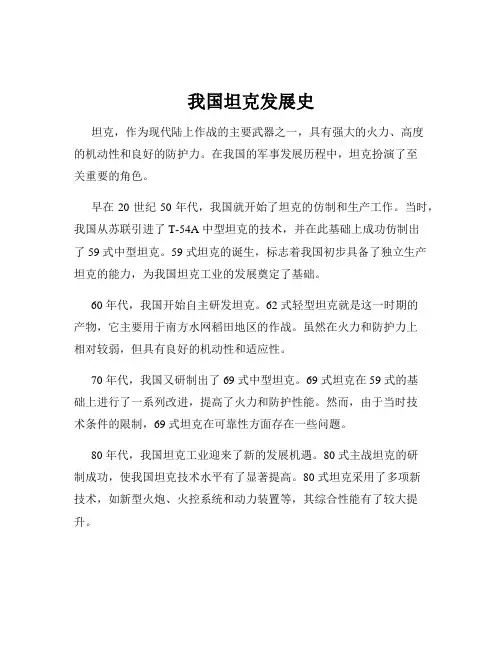 我国坦克发展史

坦克，作为现代陆上作战的主要武器之一，具有强大的火力、高度的机动性和良好的防护力。在我国的军事发展历程中，坦克扮演了至关重要的角色。

早在 20 世纪 50 年代，我国就开始了坦克的仿制和生产工作。当时，我国从苏联引进了 T-54A 中型坦克的技术，并在此基础上成功仿制出了 59 式中型坦克。59 式坦克的诞生，标志着我国初步具备了独立生产坦克的能力，为我国坦克工业的发展奠定了基础。

60 年代，我国开始自主研发坦克。62 式轻型坦克就是这一时期的产物，它主要用于南方水网稻田地区的作战。虽然在火力和防护力上相对较弱，但具有良好的机动性和适应性。

70 年代，我国又研制出了 69 式中型坦克。69 式坦克在 59 式的基础上进行了一系列改进，提高了火力和防护性能。然而，由于当时技术条件的限制，69 式坦克在可靠性方面存在一些问题。

80 年代，我国坦克工业迎来了新的发展机遇。80 式主战坦克的研制成功，使我国坦克技术水平有了显著提高。80 式坦克采用了多项新技术，如新型火炮、火控系统和动力装置等，其综合性能有了较大提升。